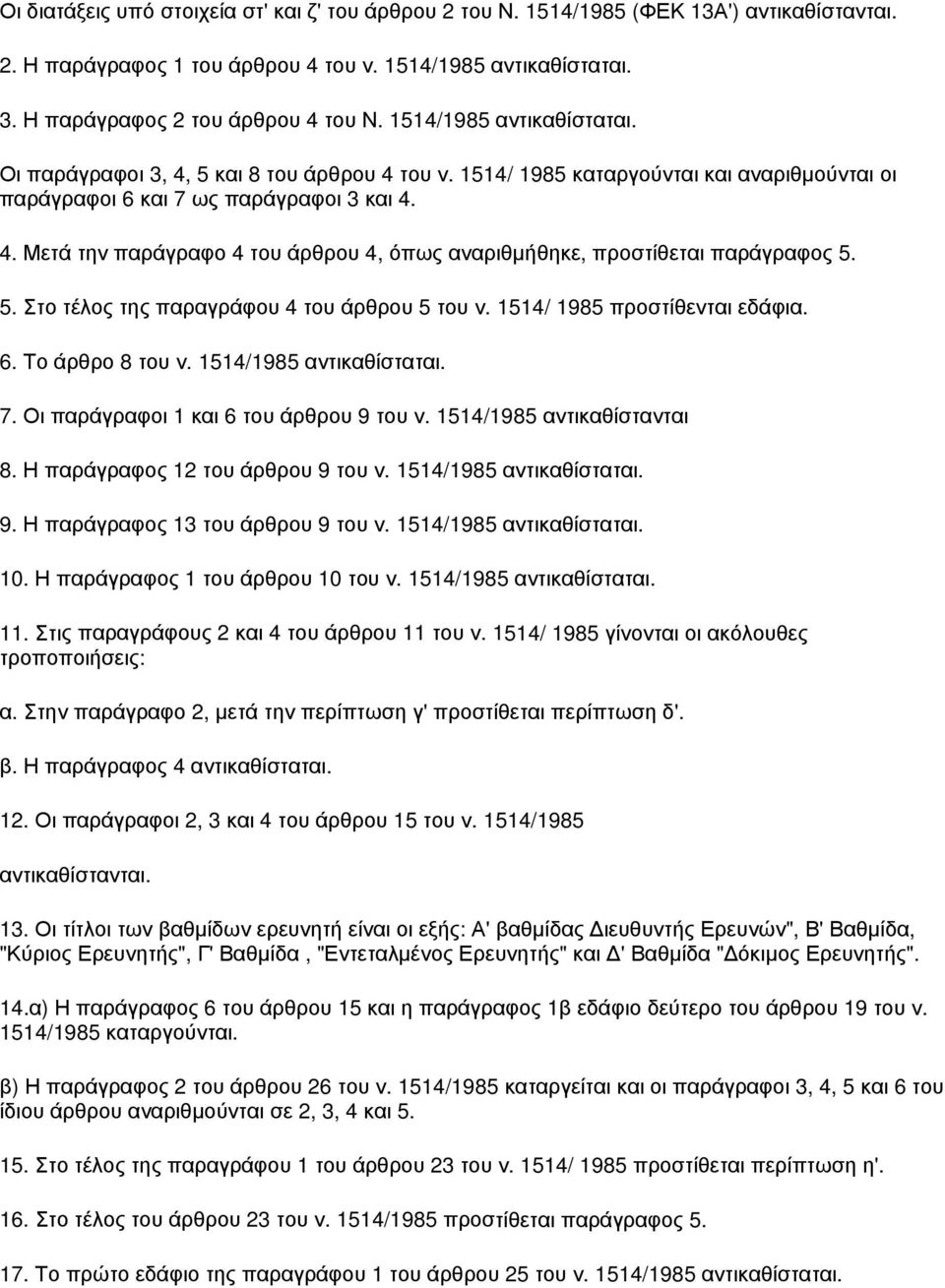 Οι διατάξεις υπό στοιχεία στ' και ζ' του άρθρου 2 του Ν. 1514/1985 (ΦΕΚ 13Α') αντικαθίστανται.

2. Η παράγραφος 1 του άρθρου 4 του ν. 1514/1985 αντικαθίσταται.

3. Η παράγραφος 2 του άρθρου 4 του Ν. 1514/1985 αντικαθίσταται.

Οι παράγραφοι 3, 4, 5 και 8 του άρθρου 4 του ν. 1514/ 1985 καταργούνται και αναριθμούνται οι παράγραφοι 6 και 7 ως παράγραφοι 3 και 4.

4. Μετά την παράγραφο 4 του άρθρου 4, όπως αναριθμήθηκε, προστίθεται παράγραφος 5.

5. Στο τέλος της παραγράφου 4 του άρθρου 5 του ν. 1514/ 1985 προστίθενται εδάφια.

6. Το άρθρο 8 του ν. 1514/1985 αντικαθίσταται.

7. Οι παράγραφοι 1 και 6 του άρθρου 9 του ν. 1514/1985 αντικαθίστανται

8. Η παράγραφος 12 του άρθρου 9 του ν. 1514/1985 αντικαθίσταται.

9. Η παράγραφος 13 του άρθρου 9 του ν. 1514/1985 αντικαθίσταται.

10. Η παράγραφος 1 του άρθρου 10 του ν. 1514/1985 αντικαθίσταται.

11. Στις παραγράφους 2 και 4 του άρθρου 11 του ν. 1514/ 1985 γίνονται οι ακόλουθες τροποποιήσεις:

α. Στην παράγραφο 2, μετά την περίπτωση γ' προστίθεται περίπτωση δ'.

β. Η παράγραφος 4 αντικαθίσταται.

12. Οι παράγραφοι 2, 3 και 4 του άρθρου 15 του ν. 1514/1985

αντικαθίστανται.

13. Οι τίτλοι των βαθμίδων ερευνητή είναι οι εξής: Α' βαθμίδας Διευθυντής Ερευνών", Β' Βαθμίδα, "Κύριος Ερευνητής", Γ' Βαθμίδα , "Εντεταλμένος Ερευνητής" και Δ' Βαθμίδα "Δόκιμος Ερευνητής".

14.α) Η παράγραφος 6 του άρθρου 15 και η παράγραφος 1β εδάφιο δεύτερο του άρθρου 19 του ν. 1514/1985 καταργούνται.

β) Η παράγραφος 2 του άρθρου 26 του ν. 1514/1985 καταργείται και οι παράγραφοι 3, 4, 5 και 6 του ίδιου άρθρου αναριθμούνται σε 2, 3, 4 και 5.

15. Στο τέλος της παραγράφου 1 του άρθρου 23 του ν. 1514/ 1985 προστίθεται περίπτωση η'.

16. Στο τέλος του άρθρου 23 του ν. 1514/1985 προστίθεται παράγραφος 5.

17. Το πρώτο εδάφιο της παραγράφου 1 του άρθρου 25 του ν. 1514/1985 αντικαθίσταται.